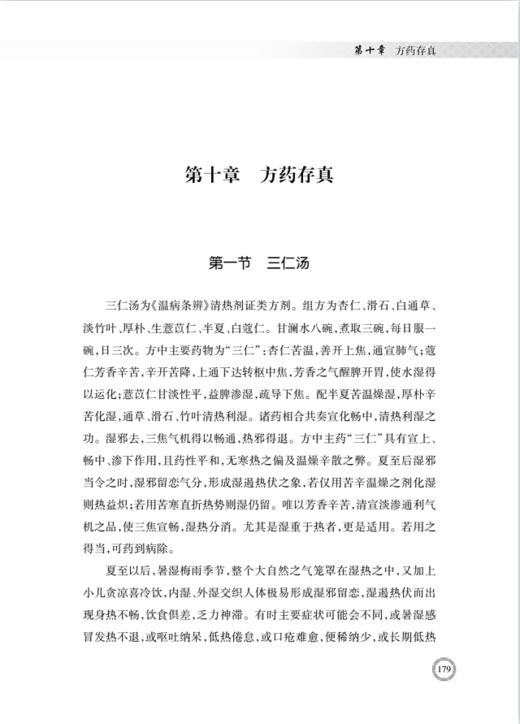 第十章 方药存真

第十章 方药存真

第一节 三仁汤

三仁汤为《温病条辨》清热剂证类方剂。组方为杏仁、滑石、白通草、淡竹叶、厚朴、生薏苡仁、半夏、白蔻仁。甘澜水八碗，煮取三碗，每日服一碗，日三次。方中主要药物为“三仁”：杏仁苦温，善开上焦，通宣肺气；蔻仁芳香辛苦，辛开苦降，上通下达转枢中焦，芳香之气醒脾开胃，使水湿得以运化；薏苡仁甘淡性平，益脾渗湿，疏导下焦。配半夏苦温燥湿，厚朴辛苦化湿，通草、滑石、竹叶清热利湿。诸药相合共奏宣化畅中，清热利湿之功。湿邪去，三焦气机得以畅通，热邪得退。方中主药“三仁”具有宣上、畅中、渗下作用，且药性平和，无寒热之偏及温燥辛散之弊。夏至后湿邪当令之时，湿邪留恋气分，形成湿遏热伏之象，若仅用苦辛温燥之剂化湿则热益炽；若用苦寒直折热势则湿仍留。唯以芳香辛苦，清宣淡渗通利气机之品，使三焦宣畅，湿热分消。尤其是湿重于热者，更是适用。若用之得当，可药到病除。

夏至以后，暑湿梅雨季节，整个大自然之气笼罩在湿热之中，又加上小儿贪凉喜冷饮，内湿、外湿交织人体极易形成湿邪留恋，湿遏热伏而出现身热不畅，饮食俱差，乏力神滞。有时主要症状可能会不同，或暑湿感冒发热不退，或呕吐纳呆，低热倦怠，或口疮难愈，便稀纳少，或长期低热

179